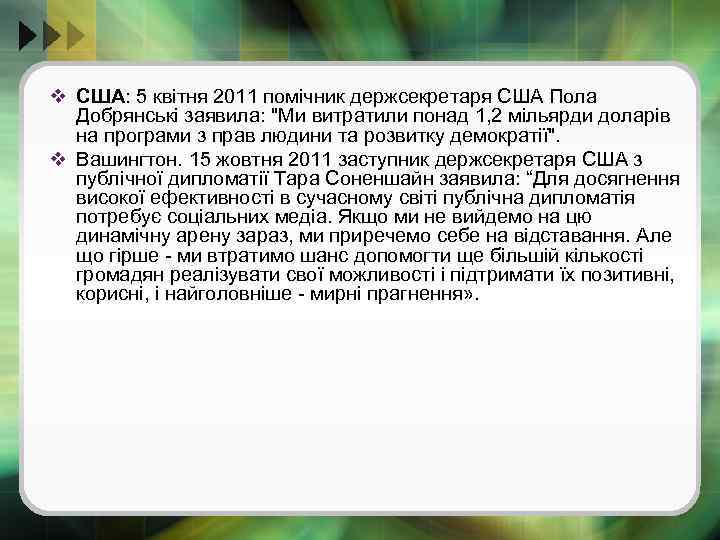 ❖ США: 5 квітня 2011 помічник держсекретаря США Пола Добрянські заявила: "Ми витратили понад 1,2 мільярди доларів на програми з прав людини та розвитку демократії".

❖ Вашингтон. 15 жовтня 2011 заступник держсекретаря США з публічної дипломатії Тара Соненшайн заявила: “Для досягнення високої ефективності в сучасному світі публічна дипломатія потребує соціальних медіа. Якщо ми не вийдемо на цю динамічну арену зараз, ми приречемо себе на відставання. Але що гірше - ми втратимо шанс допомогти ще більшій кількості громадян реалізувати свої можливості і підтримати їх позитивні, корисні, і найголовніше - мирні прагнення».